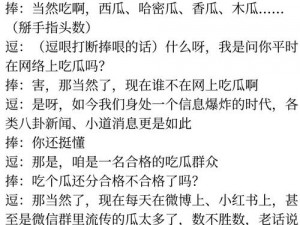 捧：当然吃啊，西瓜、哈密瓜、香瓜、木瓜……（掰手指头数）
逗：（逗哏打断捧哏的话）什么呀，我是问你平时在网络上吃瓜吗？
捧：害，那当然了，现在谁不在网上吃瓜啊
逗：是呀，如今我们身处一个信息爆炸的时代，各类八卦新闻、小道消息更是如此
捧：你还挺懂
逗：那是，咱是一名合格的吃瓜群众
捧：吃个瓜还分合格不合格了吗？
逗：那当然了，现在每天在微博上、小红书上，甚至是微信群里流传的瓜太多了，数不胜数，老话说